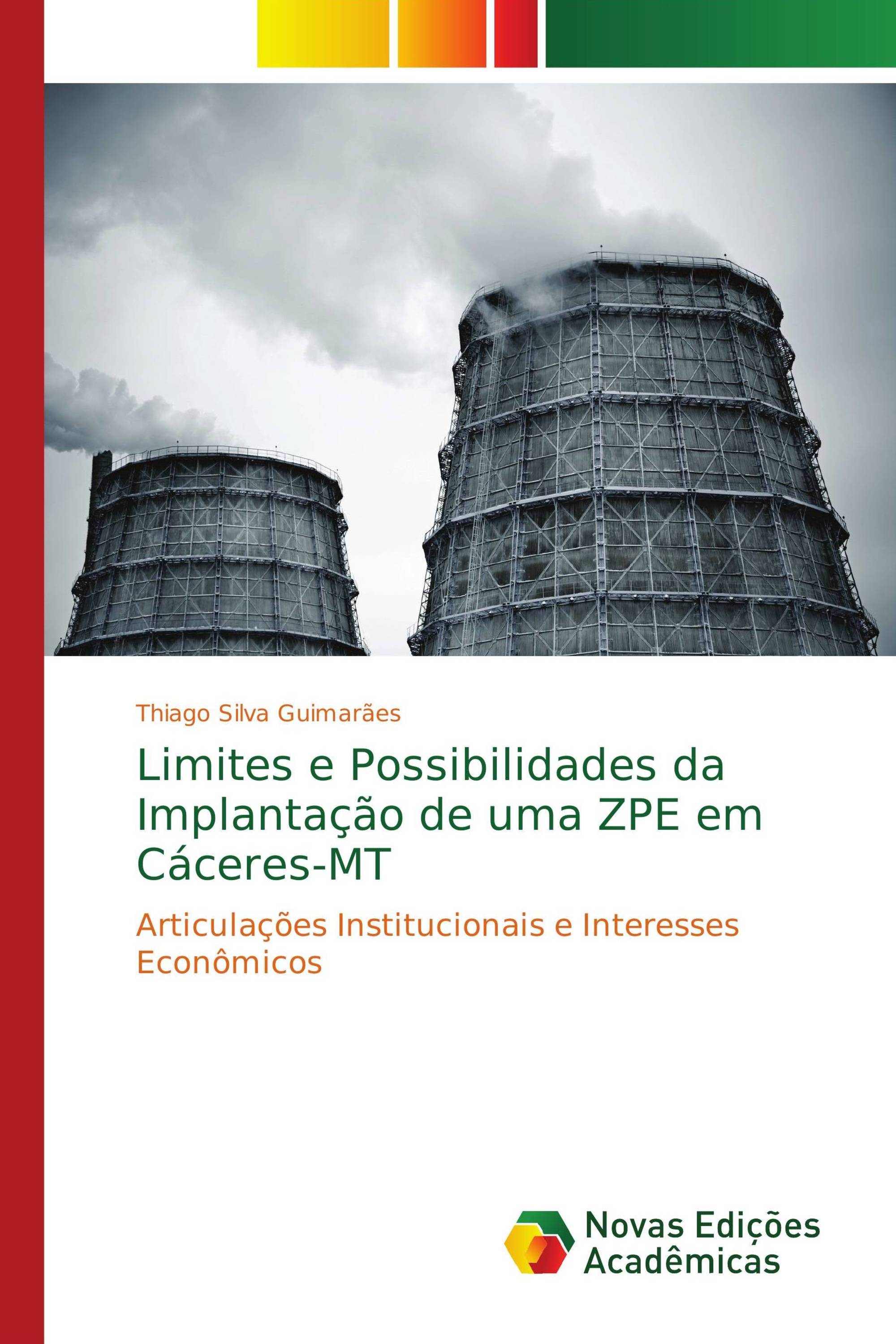 Thiago Silva Guimarães

Limites e Possibilidades da Implantação de uma ZPE em Cáceres-MT

Articulações Institucionais e Interesses Econômicos

Novas Edições Acadêmicas